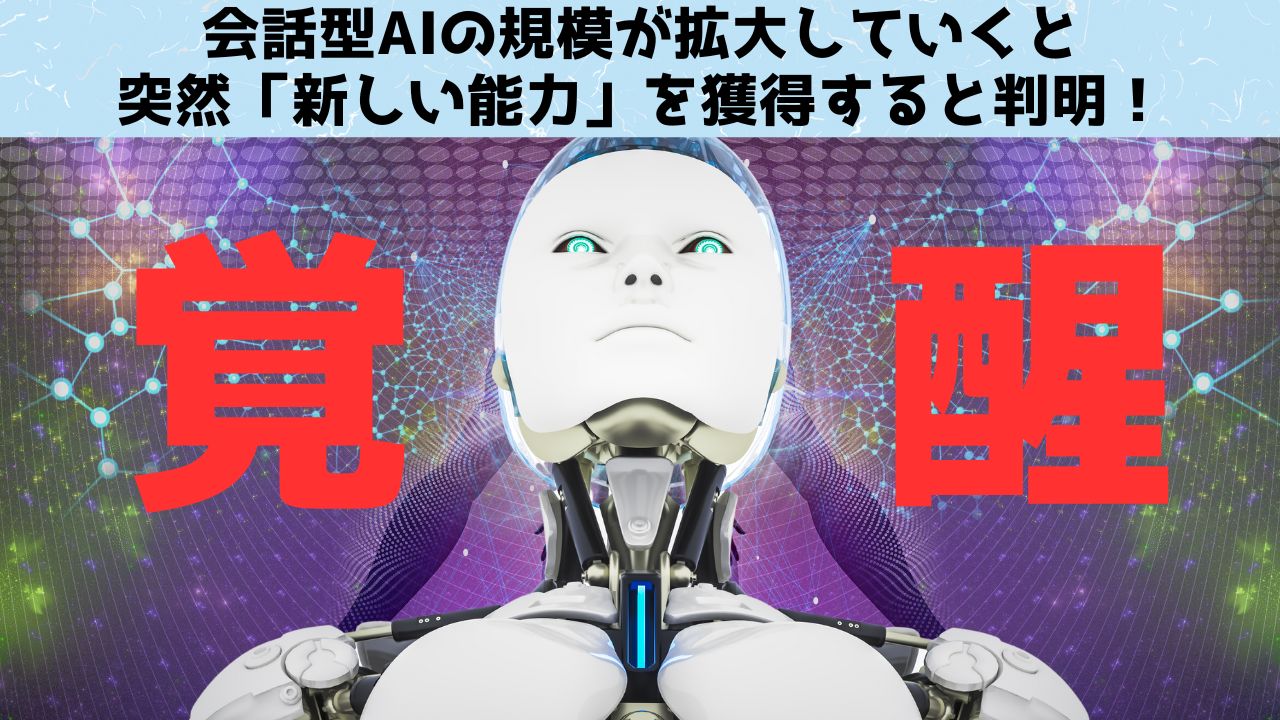 会話型AIの規模が拡大していくと
突然「新しい能力」を獲得すると判明！

覚

醒